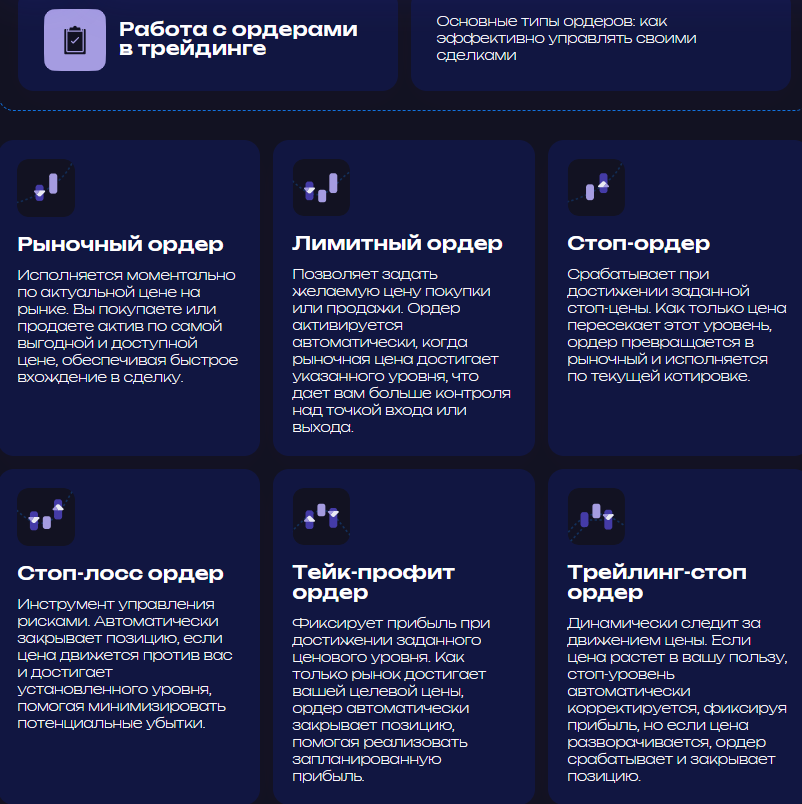 Работа с ордерами в трейдинге

Основные типы ордеров: как эффективно управлять своими сделками

Рыночный ордер

Исполняется моментально по актуальной цене на рынке. Вы покупаете или продаете актив по самой выгодной и доступной цене, обеспечивая быстрое вхождение в сделку.

Лимитный ордер

Позволяет задать желаемую цену покупки или продажи. Ордер активируется автоматически, когда рыночная цена достигает указанного уровня, что дает вам больше контроля над точкой входа или выхода.

Стоп-ордер

Срабатывает при достижении заданной стоп-цены. Как только цена пересекает этот уровень, ордер превращается в рыночный и исполняется по текущей котировке.

Стоп-лосс ордер

Инструмент управления рисками. Автоматически закрывает позицию, если цена движется против вас и достигает установленного уровня, помогая минимизировать потенциальные убытки.

Тейк-профит ордер

Фиксирует прибыль при достижении заданного ценового уровня. Как только рынок достигает вашей целевой цены, ордер автоматически закрывает позицию, помогая реализовать запланированную прибыль.

Трейлинг-стоп ордер

Динамически следит за движением цены. Если цена растет в вашу пользу, стоп-уровень автоматически корректируется, фиксируя прибыль, но если цена разворачивается, ордер срабатывает и закрывает позицию.